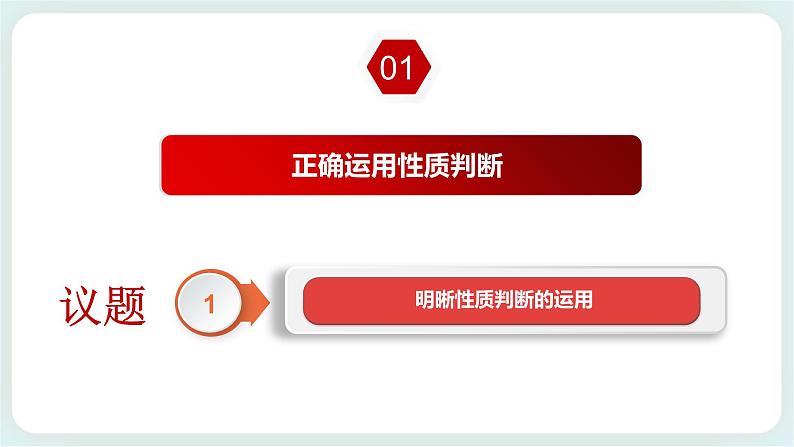 01

正确运用性质判断

议题

1

明晰性质判断的运用